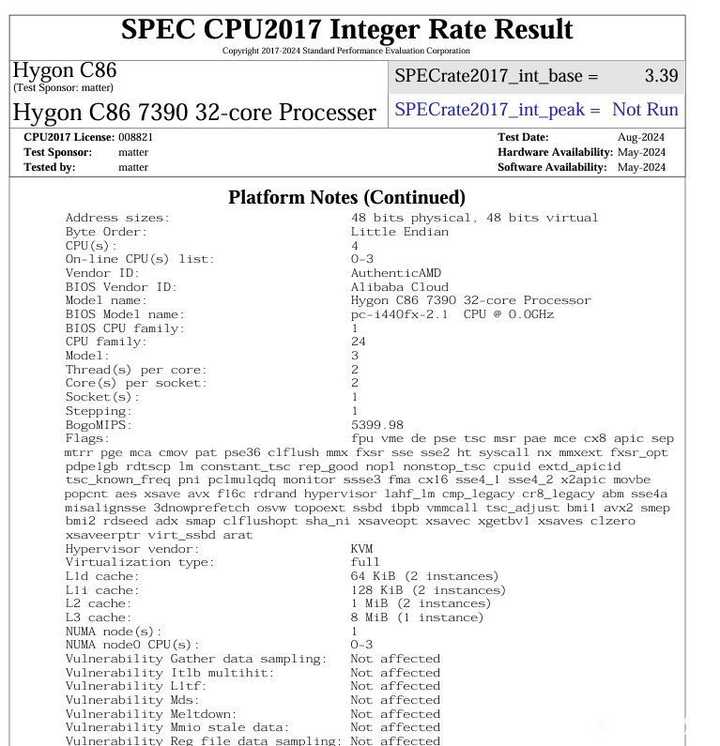 SPEC CPU2017 Integer Rate Result
Copyright 2017-2024 Standard Performance Evaluation Corporation

Hygon C86
(Test Sponsor: matter)
Hygon C86 7390 32-core Processer

SPECrate2017_int_base = 3.39
SPECrate2017_int_peak = Not Run

CPU2017 License: 008821
Test Sponsor: matter
Tested by: matter

Test Date: Aug-2024
Hardware Availability: May-2024
Software Availability: May-2024

Platform Notes (Continued)

Address sizes: 48 bits physical, 48 bits virtual
Byte Order: Little Endian
CPU(s): 4
On-line CPU(s) list: 0-3
Vendor ID: AuthenticAMD
BIOS Vendor ID: Alibaba Cloud
Model name: Hygon C86 7390 32-core Processor
BIOS Model name: pc-i440fx-2.1 CPU @ 0.0GHz
BIOS CPU family: 1
CPU family: 24
Model: 3
Thread(s) per core: 2
Core(s) per socket: 2
Socket(s): 1
Stepping: 1
BogoMIPS: 5399.98
Flags: fpu vme de pse tsc msr pae mce cx8 apic sep mtrr pge mca cmov pat pse36 clflush mmx fxsr sse sse2 ht syscall nx mmxext fxsr_opt pdpe1gb rdtscp lm constant_tsc rep_good nopl nonstop_tsc cpuid extd_apicid tsc_known_freq pni pclmulqdq monitor ssse3 fma cx16 sse4_1 sse4_2 x2apic movbe popcnt aes xsave avx f16c rdrand hypervisor lahf_lm cmp_legacy cr8_legacy abm sse4a misalignsse 3dnowprefetch osvw topoext ssbd ibpb vmmcall tsc_adjust bmi1 avx2 smep bmi2 rdseed adx smap clflushopt sha_ni xsaveopt xsavec xgetbv1 xsaves clzero xsaveerptr virt_ssbd arat
Hypervisor vendor: KVM
Virtualization type: full
L1d cache: 64 KiB (2 instances)
L1i cache: 128 KiB (2 instances)
L2 cache: 1 MiB (2 instances)
L3 cache: 8 MiB (1 instance)
NUMA node(s): 1
NUMA node0 CPU(s): 0-3
Vulnerability Gather data sampling: Not affected
Vulnerability Itlb multihit: Not affected
Vulnerability L1tf: Not affected
Vulnerability Mds: Not affected
Vulnerability Meltdown: Not affected
Vulnerability Mmio stale data: Not affected
Vulnerability Reg file data sampling: Not affected